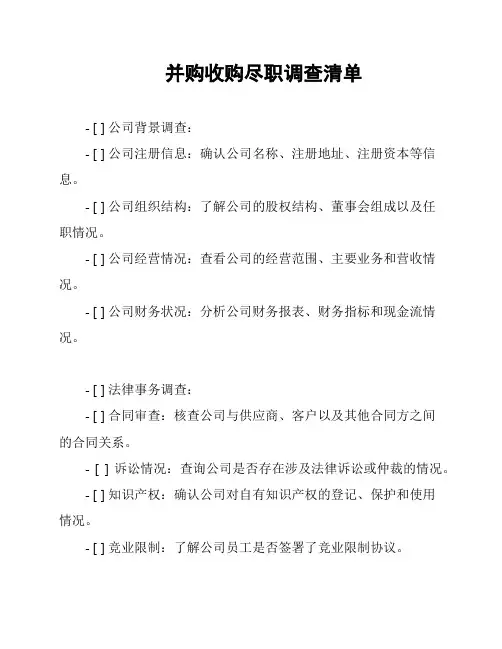 并购收购尽职调查清单

- [ ] 公司背景调查：

- [ ] 公司注册信息：确认公司名称、注册地址、注册资本等信息。

- [ ] 公司组织结构：了解公司的股权结构、董事会组成以及任职情况。

- [ ] 公司经营情况：查看公司的经营范围、主要业务和营收情况。

- [ ] 公司财务状况：分析公司财务报表、财务指标和现金流情况。

- [ ] 法律事务调查：

- [ ] 合同审查：核查公司与供应商、客户以及其他合同方之间的合同关系。

- [ ] 诉讼情况：查询公司是否存在涉及法律诉讼或仲裁的情况。

- [ ] 知识产权：确认公司对自有知识产权的登记、保护和使用情况。

- [ ] 竞业限制：了解公司员工是否签署了竞业限制协议。